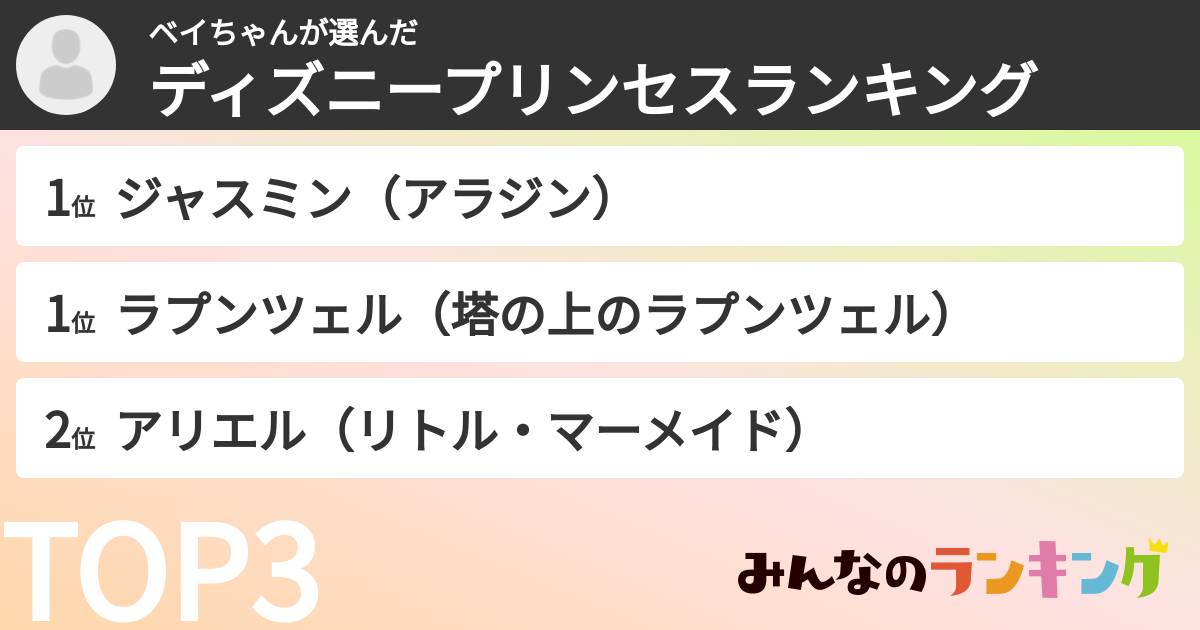 ベイちゃんが選んだ
ディズニープリンセスランキング

1位 ジャスミン（アラジン）

1位 ラプンツェル（塔の上のラプンツェル）

2位 アリエル（リトル・マーメイド）

TOP3

みんなのランキング